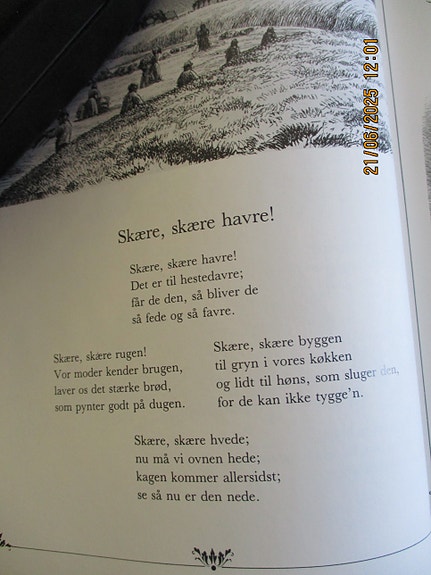 21/06/2025 12:01

Skære, skære havre!

Skære, skære havre!
Det er til hestedavre;
får de den, så bliver de
så fede og så favre.

Skære, skære rugen!
Vor moder kender brugen,
laver os det stærke brød,
som pynter godt på dugen.

Skære, skære byggen
til gryn i vores køkken
og lidt til høns, som sluger den,
for de kan ikke tygge'n.

Skære, skære hvede;
nu må vi ovnen hede;
kagen kommer allersidst;
se så nu er den nede.